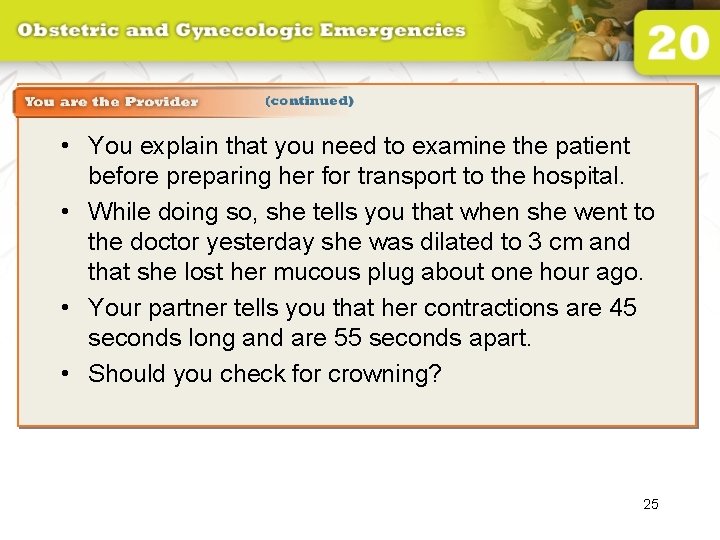 Obstetric and Gynecologic Emergencies

20

You are the Provider (continued)

• You explain that you need to examine the patient before preparing her for transport to the hospital.

• While doing so, she tells you that when she went to the doctor yesterday she was dilated to 3 cm and that she lost her mucous plug about one hour ago.

• Your partner tells you that her contractions are 45 seconds long and are 55 seconds apart.

• Should you check for crowning?

25